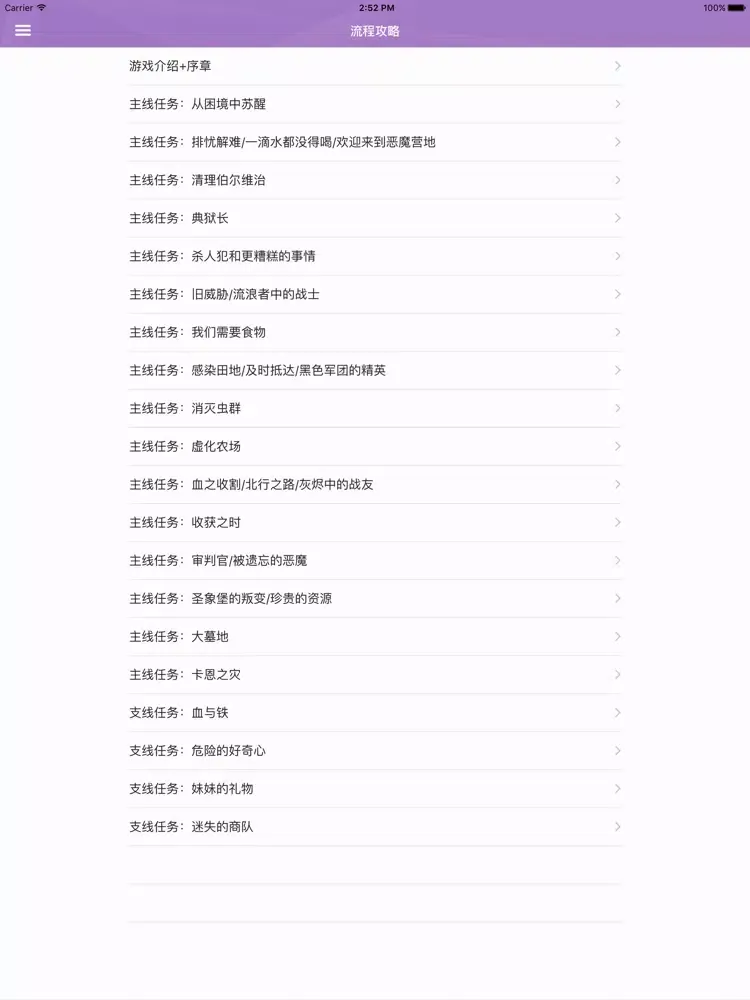 Carrier 2:52 PM 100%

流程攻略

游戏介绍+序章

主线任务：从困境中苏醒

主线任务：排忧解难/一滴水都没得喝/欢迎来到恶魔营地

主线任务：清理伯尔维治

主线任务：典狱长

主线任务：杀人犯和更糟糕的事情

主线任务：旧威胁/流浪者中的战士

主线任务：我们需要食物

主线任务：感染田地/及时抵达/黑色军团的精英

主线任务：消灭虫群

主线任务：虚化农场

主线任务：血之收割/北行之路/灰烬中的战友

主线任务：收获之时

主线任务：审判官/被遗忘的恶魔

主线任务：圣象堡的叛变/珍贵的资源

主线任务：大墓地

主线任务：卡恩之灾

支线任务：血与铁

支线任务：危险的好奇心

支线任务：妹妹的礼物

支线任务：迷失的商队